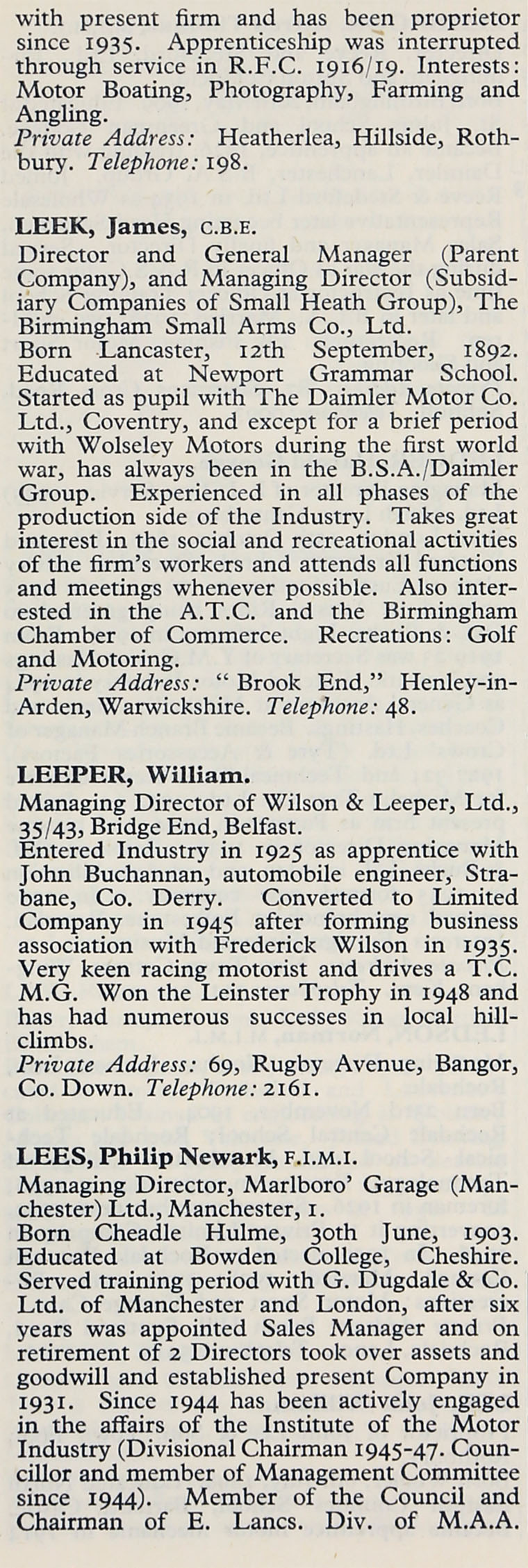 with present firm and has been proprietor since 1935. Apprenticeship was interrupted through service in R.F.C. 1916/19. Interests: Motor Boating, Photography, Farming and Angling.
Private Address: Heatherlea, Hillside, Rothbury. Telephone: 198.

LEEK, James, C.B.E.
Director and General Manager (Parent Company), and Managing Director (Subsidiary Companies of Small Heath Group), The Birmingham Small Arms Co., Ltd.
Born Lancaster, 12th September, 1892. Educated at Newport Grammar School. Started as pupil with The Daimler Motor Co. Ltd., Coventry, and except for a brief period with Wolseley Motors during the first world war, has always been in the B.S.A./Daimler Group. Experienced in all phases of the production side of the Industry. Takes great interest in the social and recreational activities of the firm's workers and attends all functions and meetings whenever possible. Also interested in the A.T.C. and the Birmingham Chamber of Commerce. Recreations: Golf and Motoring.
Private Address: "Brook End," Henley-in-Arden, Warwickshire. Telephone: 48.

LEEPER, William.
Managing Director of Wilson & Leeper, Ltd., 35/43, Bridge End, Belfast.
Entered Industry in 1925 as apprentice with John Buchannan, automobile engineer, Strabane, Co. Derry. Converted to Limited Company in 1945 after forming business association with Frederick Wilson in 1935. Very keen racing motorist and drives a T.C. M.G. Won the Leinster Trophy in 1948 and has had numerous successes in local hill-climbs.
Private Address: 69, Rugby Avenue, Bangor, Co. Down. Telephone: 2161.

LEES, Philip Newark, F.I.M.I.
Managing Director, Marlboro' Garage (Manchester) Ltd., Manchester, 1.
Born Cheadle Hulme, 30th June, 1903. Educated at Bowden College, Cheshire. Served training period with G. Dugdale & Co. Ltd. of Manchester and London, after six years was appointed Sales Manager and on retirement of 2 Directors took over assets and goodwill and established present Company in 1931. Since 1944 has been actively engaged in the affairs of the Institute of the Motor Industry (Divisional Chairman 1945-47. Councillor and member of Management Committee since 1944). Member of the Council and Chairman of E. Lancs. Div. of M.A.A.